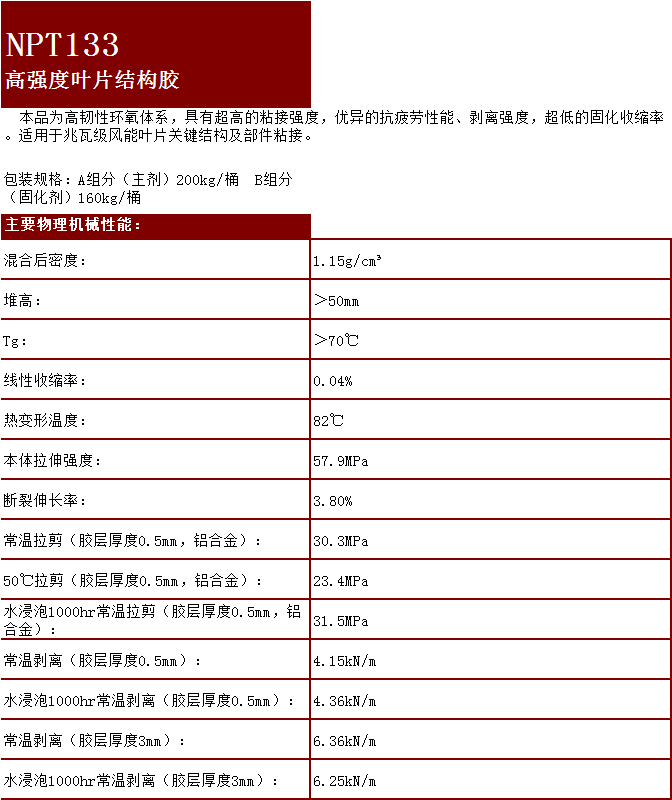 NPT133
高强度叶片结构胶

本品为高韧性环氧体系，具有超高的粘接强度，优异的抗疲劳性能、剥离强度，超低的固化收缩率。适用于兆瓦级风能叶片关键结构及部件粘接。

包装规格：A组分（主剂）200kg/桶　B组分（固化剂）160kg/桶

主要物理机械性能：

| | |
|---|---|
| 混合后密度： | 1.15g/cm³ |
| 堆高： | ＞50mm |
| Tg： | ＞70℃ |
| 线性收缩率： | 0.04% |
| 热变形温度： | 82℃ |
| 本体拉伸强度： | 57.9MPa |
| 断裂伸长率： | 3.80% |
| 常温拉剪（胶层厚度0.5mm，铝合金）： | 30.3MPa |
| 50℃拉剪（胶层厚度0.5mm，铝合金）： | 23.4MPa |
| 水浸泡1000hr常温拉剪（胶层厚度0.5mm，铝合金）： | 31.5MPa |
| 常温剥离（胶层厚度0.5mm）： | 4.15kN/m |
| 水浸泡1000hr常温剥离（胶层厚度0.5mm）： | 4.36kN/m |
| 常温剥离（胶层厚度3mm）： | 6.36kN/m |
| 水浸泡1000hr常温剥离（胶层厚度3mm）： | 6.25kN/m |